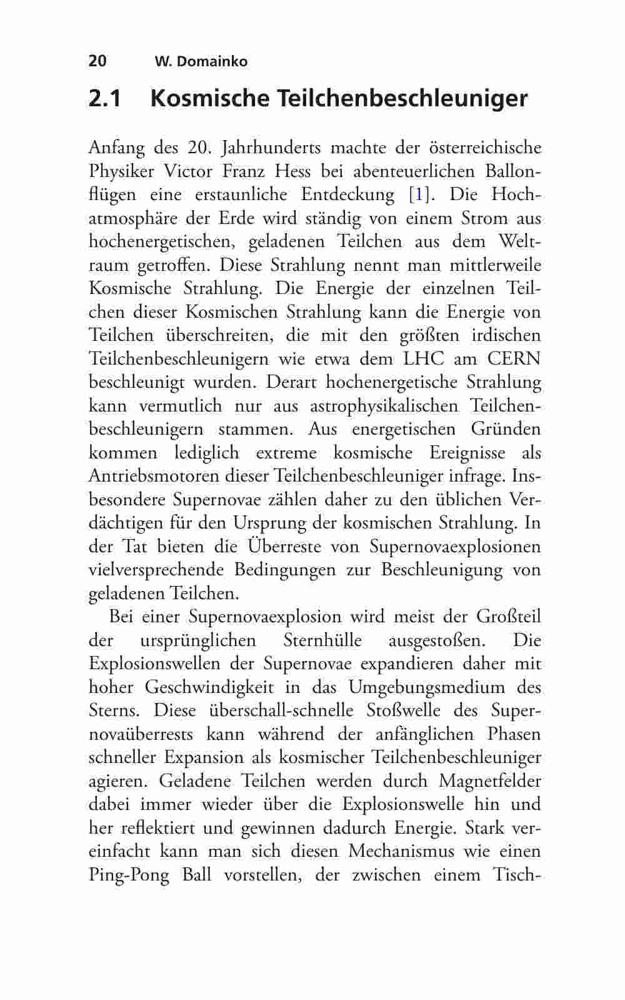 20 W. Domainko

2.1 Kosmische Teilchenbeschleuniger

Anfang des 20. Jahrhunderts machte der österreichische Physiker Victor Franz Hess bei abenteuerlichen Ballonflügen eine erstaunliche Entdeckung [1]. Die Hochatmosphäre der Erde wird ständig von einem Strom aus hochenergetischen, geladenen Teilchen aus dem Weltraum getroffen. Diese Strahlung nennt man mittlerweile Kosmische Strahlung. Die Energie der einzelnen Teilchen dieser Kosmischen Strahlung kann die Energie von Teilchen überschreiten, die mit den größten irdischen Teilchenbeschleunigern wie etwa dem LHC am CERN beschleunigt wurden. Derart hochenergetische Strahlung kann vermutlich nur aus astrophysikalischen Teilchenbeschleunigern stammen. Aus energetischen Gründen kommen lediglich extreme kosmische Ereignisse als Antriebsmotoren dieser Teilchenbeschleuniger infrage. Insbesondere Supernovae zählen daher zu den üblichen Verdächtigen für den Ursprung der kosmischen Strahlung. In der Tat bieten die Überreste von Supernovaexplosionen vielversprechende Bedingungen zur Beschleunigung von geladenen Teilchen.

Bei einer Supernovaexplosion wird meist der Großteil der ursprünglichen Sternhülle ausgestoßen. Die Explosionswellen der Supernovae expandieren daher mit hoher Geschwindigkeit in das Umgebungsmedium des Sterns. Diese überschall-schnelle Stoßwelle des Supernovaüberrests kann während der anfänglichen Phasen schneller Expansion als kosmischer Teilchenbeschleuniger agieren. Geladene Teilchen werden durch Magnetfelder dabei immer wieder über die Explosionswelle hin und her reflektiert und gewinnen dadurch Energie. Stark vereinfacht kann man sich diesen Mechanismus wie einen Ping-Pong Ball vorstellen, der zwischen einem Tisch-